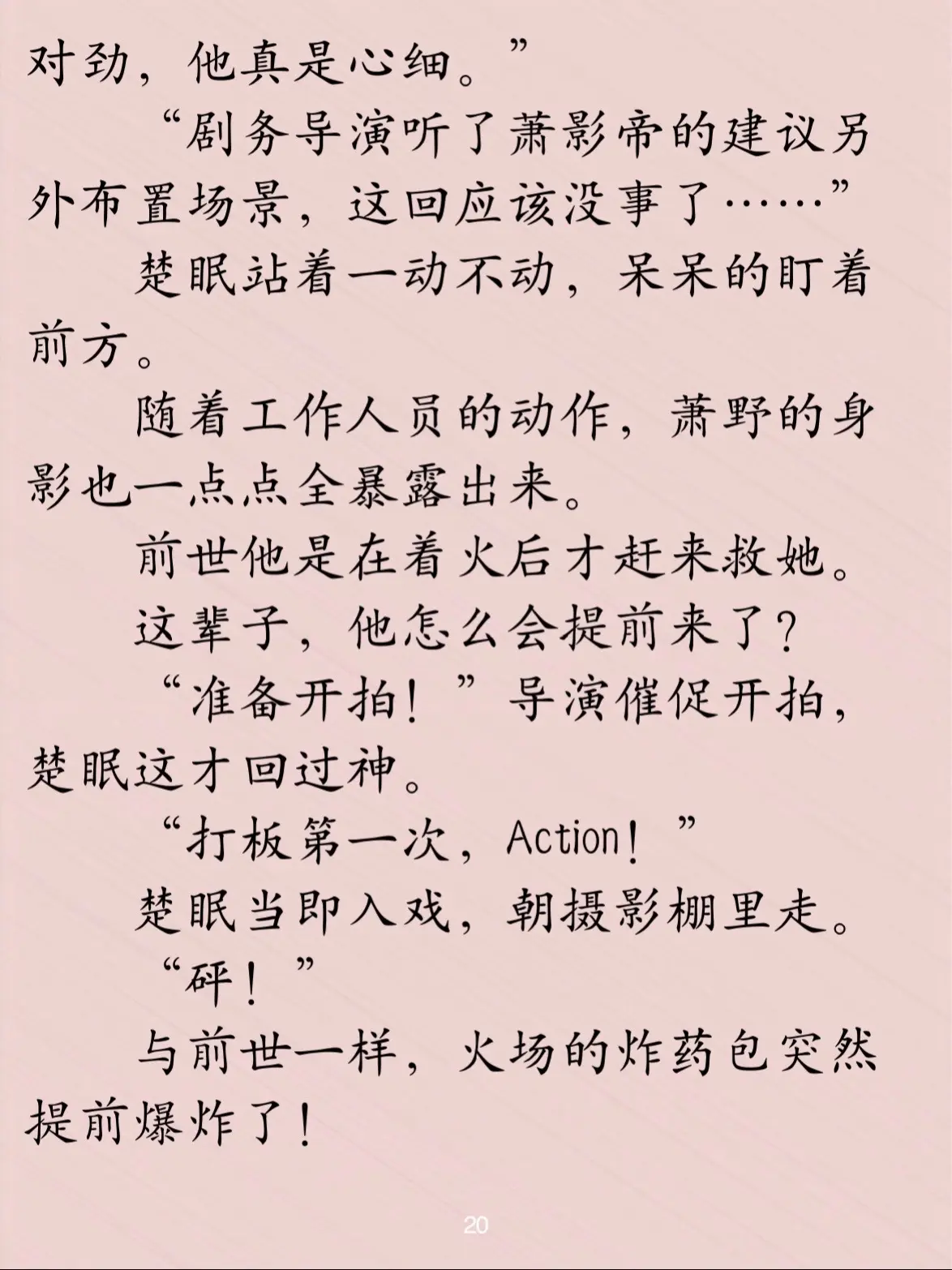 对劲，他真是心细。”

“剧务导演听了萧影帝的建议另外布置场景，这回应该没事了……”

楚眠站着一动不动，呆呆的盯着前方。

随着工作人员的动作，萧野的身影也一点点全暴露出来。

前世他是在着火后才赶来救她。

这辈子，他怎么会提前来了？

“准备开拍！”导演催促开拍，楚眠这才回过神。

“打板第一次，Action！”

楚眠当即入戏，朝摄影棚里走。

“砰！”

与前世一样，火场的炸药包突然提前爆炸了！

20